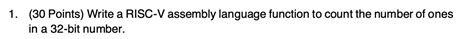 1. (30 Points) Write a RISC-V assembly language function to count the number of ones in a 32-bit number.